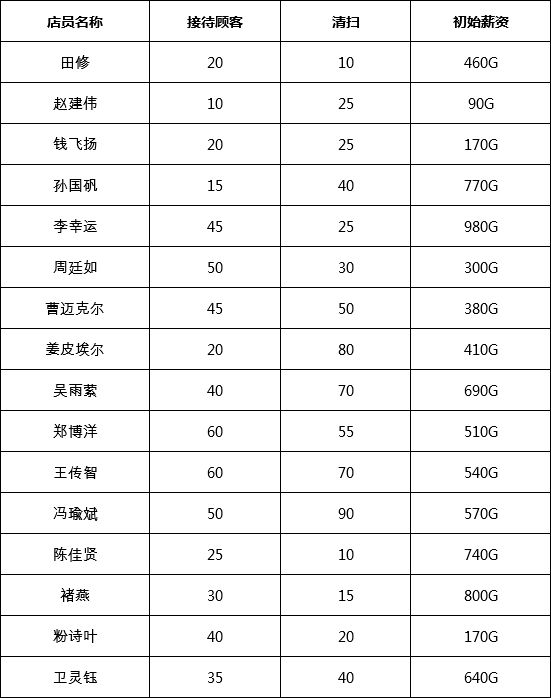 | 店员名称 | 接待顾客 | 清扫 | 初始薪资 |
|---|---|---|---|
| 田修 | 20 | 10 | 460G |
| 赵建伟 | 10 | 25 | 90G |
| 钱飞扬 | 20 | 25 | 170G |
| 孙国矾 | 15 | 40 | 770G |
| 李幸运 | 45 | 25 | 980G |
| 周廷如 | 50 | 30 | 300G |
| 曹迈克尔 | 45 | 50 | 380G |
| 姜皮埃尔 | 20 | 80 | 410G |
| 吴雨萦 | 40 | 70 | 690G |
| 郑博洋 | 60 | 55 | 510G |
| 王传智 | 60 | 70 | 540G |
| 冯瑜斌 | 50 | 90 | 570G |
| 陈佳贤 | 25 | 10 | 740G |
| 褚燕 | 30 | 15 | 800G |
| 粉诗叶 | 40 | 20 | 170G |
| 卫灵钰 | 35 | 40 | 640G |